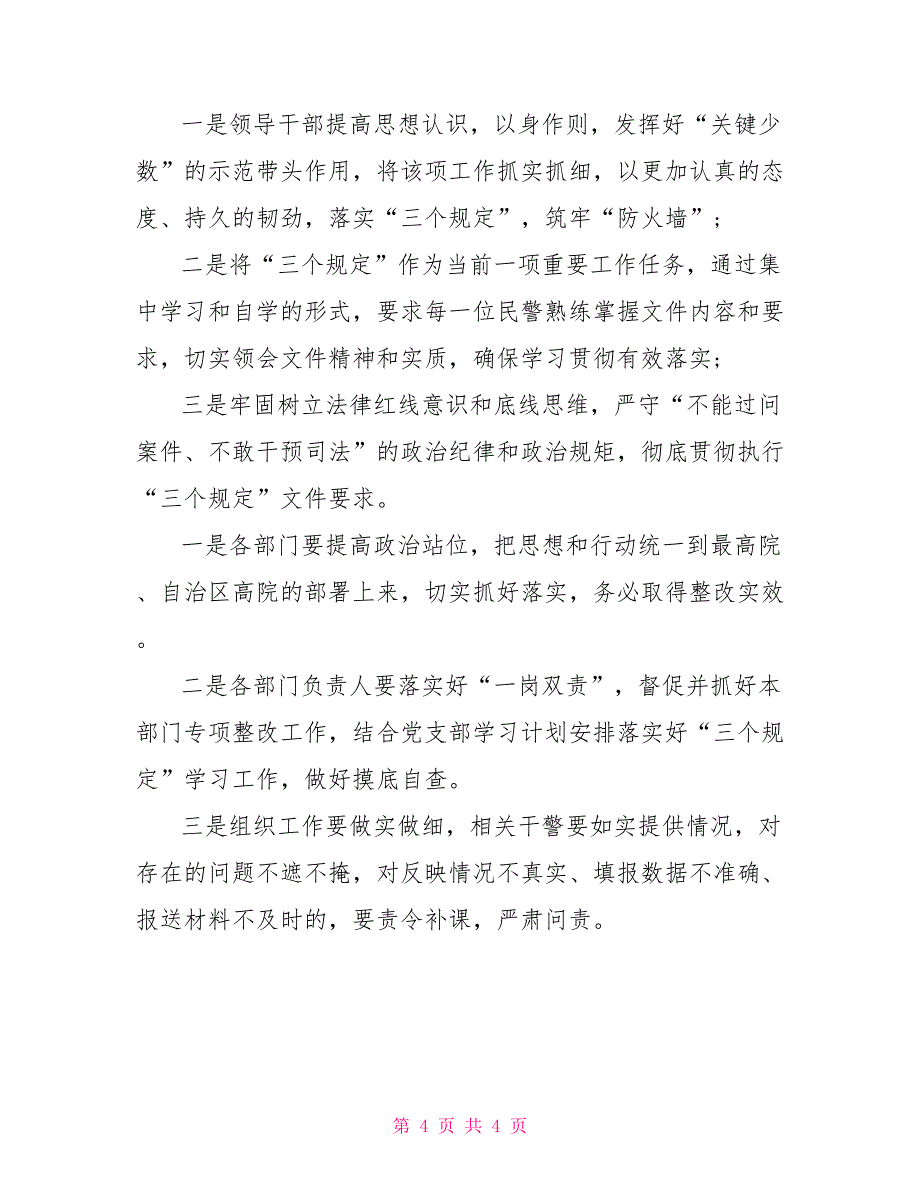 一是领导干部提高思想认识，以身作则，发挥好“关键少数”的示范带头作用，将该项工作抓实抓细，以更加认真的态度、持久的韧劲，落实“三个规定”，筑牢“防火墙”；

二是将“三个规定”作为当前一项重要工作任务，通过集中学习和自学的形式，要求每一位民警熟练掌握文件内容和要求，切实领会文件精神和实质，确保学习贯彻有效落实；

三是牢固树立法律红线意识和底线思维，严守“不能过问案件、不敢干预司法”的政治纪律和政治规矩，彻底贯彻执行“三个规定”文件要求。

一是各部门要提高政治站位，把思想和行动统一到最高院、自治区高院的部署上来，切实抓好落实，务必取得整改实效。

二是各部门负责人要落实好“一岗双责”，督促并抓好本部门专项整改工作，结合党支部学习计划安排落实好“三个规定”学习工作，做好摸底自查。

三是组织工作要做实做细，相关干警要如实提供情况，对存在的问题不遮不掩，对反映情况不真实、填报数据不准确、报送材料不及时的，要责令补课，严肃问责。

第 4 页 共 4 页